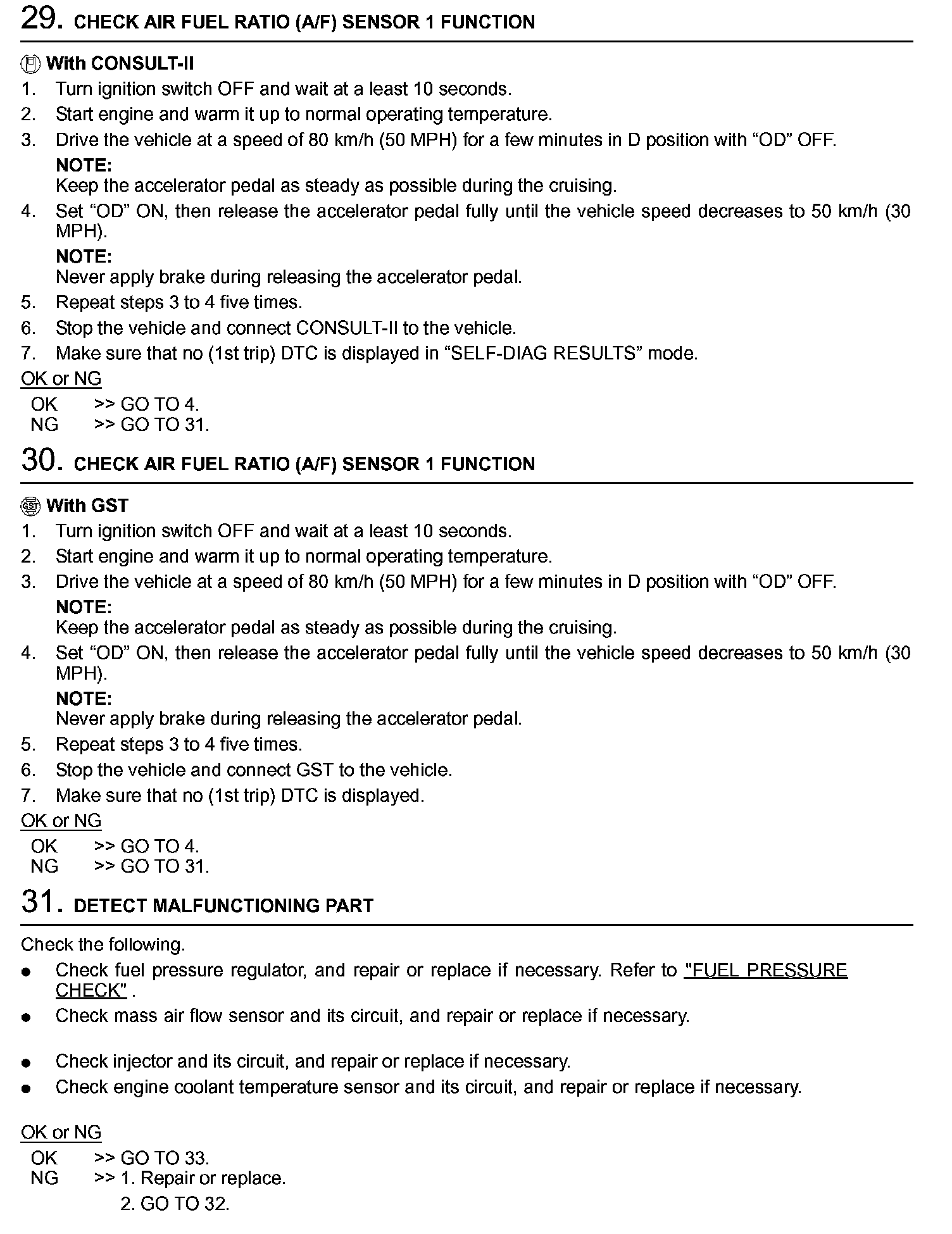 29. CHECK AIR FUEL RATIO (A/F) SENSOR 1 FUNCTION

With CONSULT-II
1. Turn ignition switch OFF and wait at a least 10 seconds.
2. Start engine and warm it up to normal operating temperature.
3. Drive the vehicle at a speed of 80 km/h (50 MPH) for a few minutes in D position with “OD” OFF.
NOTE:
Keep the accelerator pedal as steady as possible during the cruising.
4. Set “OD” ON, then release the accelerator pedal fully until the vehicle speed decreases to 50 km/h (30 MPH).
NOTE:
Never apply brake during releasing the accelerator pedal.
5. Repeat steps 3 to 4 five times.
6. Stop the vehicle and connect CONSULT-II to the vehicle.
7. Make sure that no (1st trip) DTC is displayed in “SELF-DIAG RESULTS” mode.
OK or NG
OK >> GO TO 4.
NG >> GO TO 31.

30. CHECK AIR FUEL RATIO (A/F) SENSOR 1 FUNCTION

With GST
1. Turn ignition switch OFF and wait at a least 10 seconds.
2. Start engine and warm it up to normal operating temperature.
3. Drive the vehicle at a speed of 80 km/h (50 MPH) for a few minutes in D position with “OD” OFF.
NOTE:
Keep the accelerator pedal as steady as possible during the cruising.
4. Set “OD” ON, then release the accelerator pedal fully until the vehicle speed decreases to 50 km/h (30 MPH).
NOTE:
Never apply brake during releasing the accelerator pedal.
5. Repeat steps 3 to 4 five times.
6. Stop the vehicle and connect GST to the vehicle.
7. Make sure that no (1st trip) DTC is displayed.
OK or NG
OK >> GO TO 4.
NG >> GO TO 31.

31. DETECT MALFUNCTIONING PART

Check the following.
● Check fuel pressure regulator, and repair or replace if necessary. Refer to "FUEL PRESSURE CHECK" .
● Check mass air flow sensor and its circuit, and repair or replace if necessary.
● Check injector and its circuit, and repair or replace if necessary.
● Check engine coolant temperature sensor and its circuit, and repair or replace if necessary.

OK or NG
OK >> GO TO 33.
NG >> 1. Repair or replace.
2. GO TO 32.